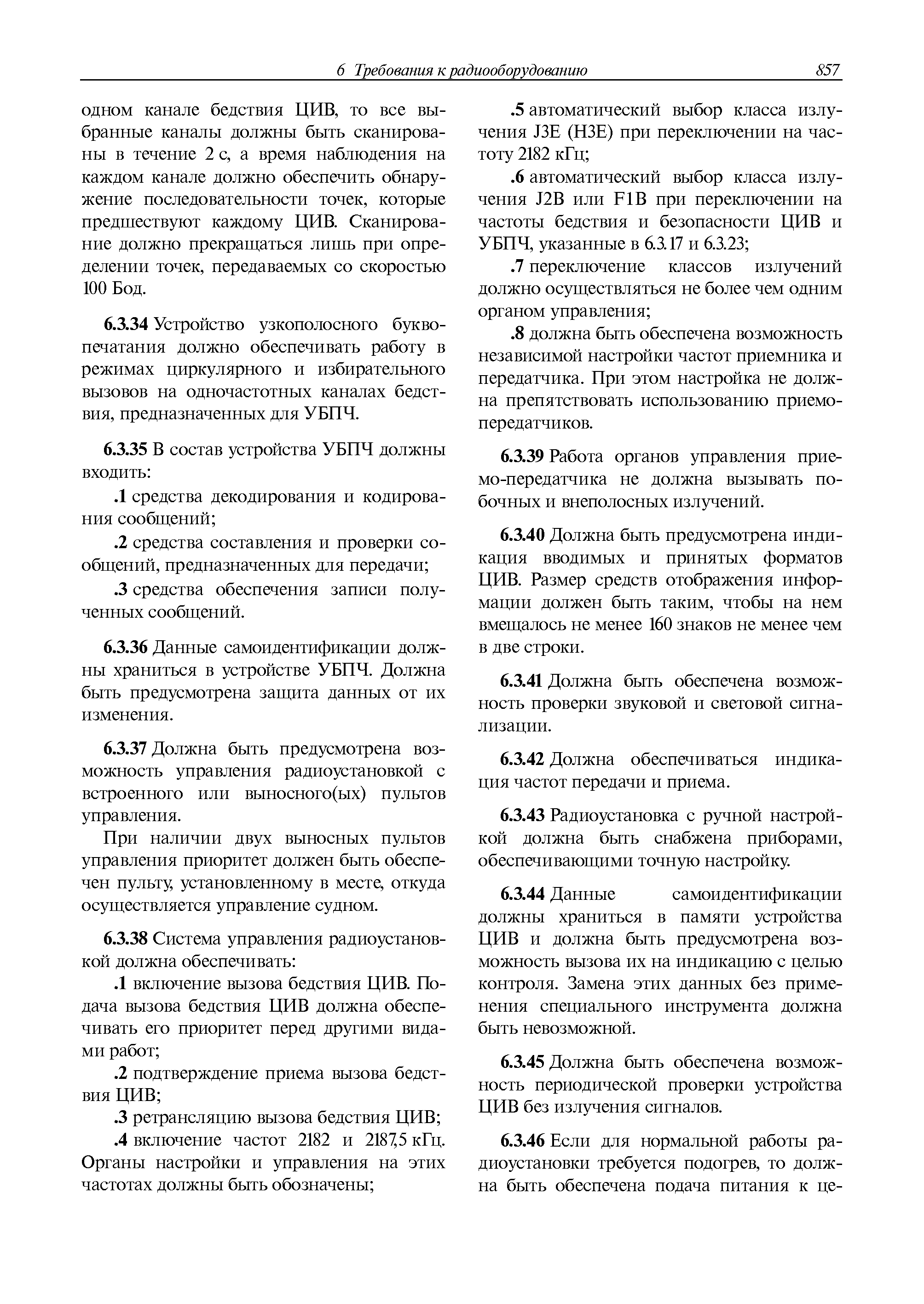 6 Требования к радиооборудованию 857

одном канале бедствия ЦИВ, то все выбранные каналы должны быть сканированы в течение 2 с, а время наблюдения на каждом канале должно обеспечить обнаружение последовательности точек, которые предшествуют каждому ЦИВ. Сканирование должно прекращаться лишь при определении точек, передаваемых со скоростью 100 Бод.

6.3.34 Устройство узкополосного буквопечатания должно обеспечивать работу в режимах циркулярного и избирательного вызовов на одночастотных каналах бедствия, предназначенных для УБПЧ.

6.3.35 В состав устройства УБПЧ должны входить:

.1 средства декодирования и кодирования сообщений;

.2 средства составления и проверки сообщений, предназначенных для передачи;

.3 средства обеспечения записи полученных сообщений.

6.3.36 Данные самоидентификации должны храниться в устройстве УБПЧ. Должна быть предусмотрена защита данных от их изменения.

6.3.37 Должна быть предусмотрена возможность управления радиоустановкой с встроенного или выносного(ых) пультов управления.

При наличии двух выносных пультов управления приоритет должен быть обеспечен пульту, установленному в месте, откуда осуществляется управление судном.

6.3.38 Система управления радиоустановкой должна обеспечивать:

.1 включение вызова бедствия ЦИВ. Подача вызова бедствия ЦИВ должна обеспечивать его приоритет перед другими видами работ;

.2 подтверждение приема вызова бедствия ЦИВ;

.3 ретрансляцию вызова бедствия ЦИВ;

.4 включение частот 2182 и 2187,5 кГц. Органы настройки и управления на этих частотах должны быть обозначены;

.5 автоматический выбор класса излучения J3E (H3E) при переключении на частоту 2182 кГц;

.6 автоматический выбор класса излучения J2B или F1B при переключении на частоты бедствия и безопасности ЦИВ и УБПЧ, указанные в 6.3.17 и 6.3.23;

.7 переключение классов излучений должно осуществляться не более чем одним органом управления;

.8 должна быть обеспечена возможность независимой настройки частот приемника и передатчика. При этом настройка не должна препятствовать использованию приемопередатчиков.

6.3.39 Работа органов управления приемо-передатчика не должна вызывать побочных и внеполосных излучений.

6.3.40 Должна быть предусмотрена индикация вводимых и принятых форматов ЦИВ. Размер средств отображения информации должен быть таким, чтобы на нем вмещалось не менее 160 знаков не менее чем в две строки.

6.3.41 Должна быть обеспечена возможность проверки звуковой и световой сигнализации.

6.3.42 Должна обеспечиваться индикация частот передачи и приема.

6.3.43 Радиоустановка с ручной настройкой должна быть снабжена приборами, обеспечивающими точную настройку.

6.3.44 Данные самоидентификации должны храниться в памяти устройства ЦИВ и должна быть предусмотрена возможность вызова их на индикацию с целью контроля. Замена этих данных без применения специального инструмента должна быть невозможной.

6.3.45 Должна быть обеспечена возможность периодической проверки устройства ЦИВ без излучения сигналов.

6.3.46 Если для нормальной работы радиоустановки требуется подогрев, то должна быть обеспечена подача питания к це-